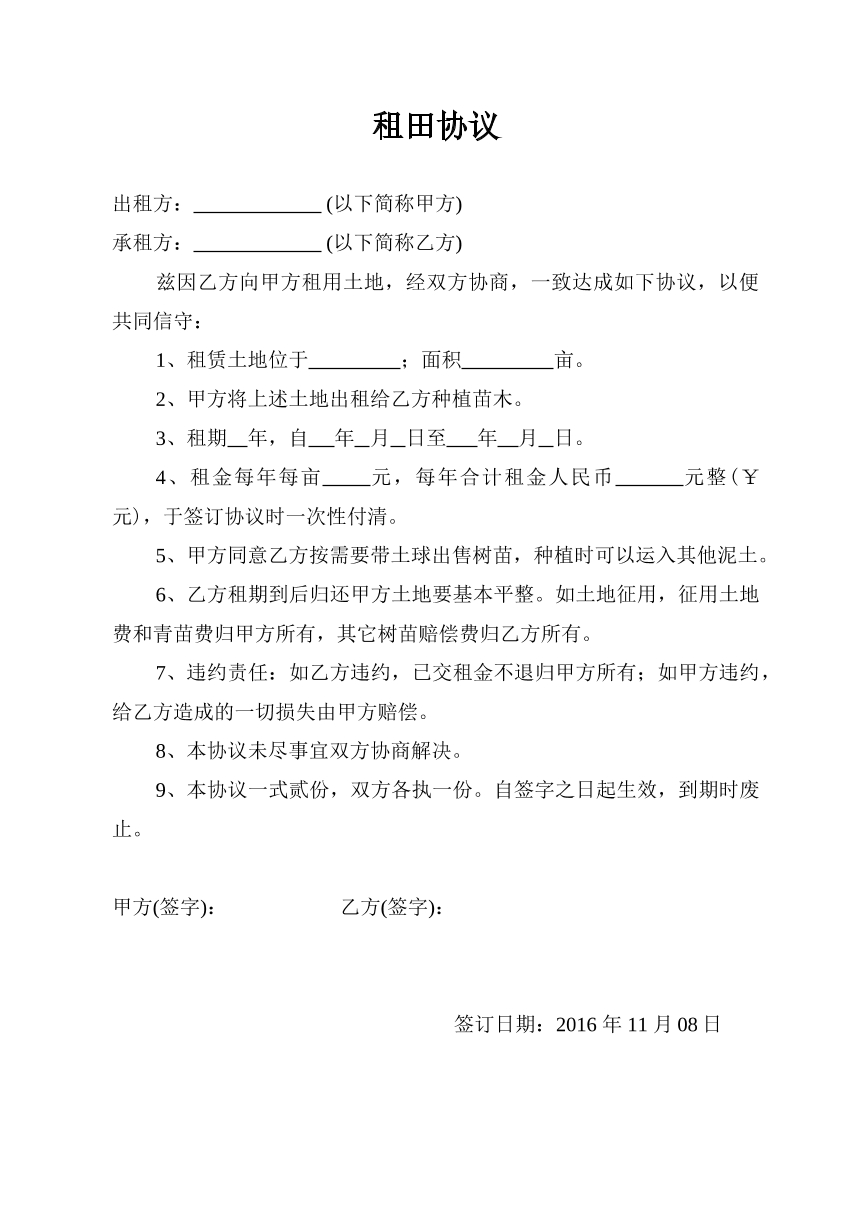 租田协议

出租方：____(以下简称甲方)

承租方：____(以下简称乙方)

兹因乙方向甲方租用土地，经双方协商，一致达成如下协议，以便共同信守：

1、租赁土地位于____；面积____亩。

2、甲方将上述土地出租给乙方种植苗木。

3、租期____年，自____年____月____日至____年____月____日。

4、租金每年每亩____元，每年合计租金人民币____元整（￥元)，于签订协议时一次性付清。

5、甲方同意乙方按需要带土球出售树苗，种植时可以运入其他泥土。

6、乙方租期到后归还甲方土地要基本平整。如土地征用，征用土地费和青苗费归甲方所有，其它树苗赔偿费归乙方所有。

7、违约责任：如乙方违约，已交租金不退归甲方所有；如甲方违约，给乙方造成的一切损失由甲方赔偿。

8、本协议未尽事宜双方协商解决。

9、本协议一式贰份，双方各执一份。自签字之日起生效，到期时废止。

甲方(签字)： 乙方(签字)：

签订日期：2016年11月08日